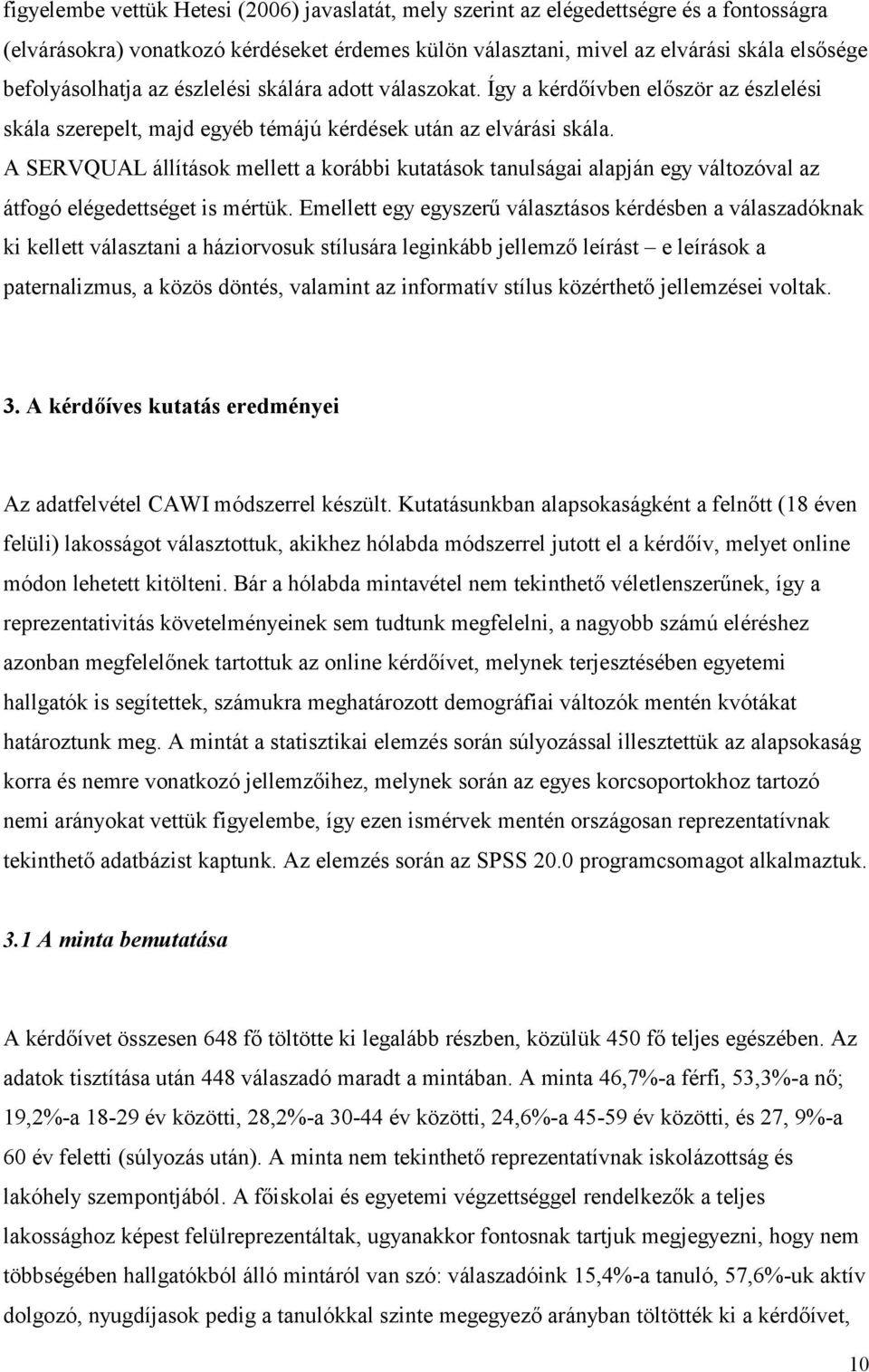 figyelembe vettük Hetesi (2006) javaslatát, mely szerint az elégedettségre és a fontosságra (elvárásokra) vonatkozó kérdéseket érdemes külön választani, mivel az elvárási skála elsősége befolyásolhatja az észlelési skálára adott válaszokat. Így a kérdőívben először az észlelési skála szerepelt, majd egyéb témájú kérdések után az elvárási skála. A SERVQUAL állítások mellett a korábbi kutatások tanulságai alapján egy változóval az átfogó elégedettséget is mértük. Emellett egy egyszerű választásos kérdésben a válaszadóknak ki kellett választani a háziorvosuk stílusára leginkább jellemző leírást – e leírások a paternalizmus, a közös döntés, valamint az informatív stílus közérthető jellemzései voltak.

3. A kérdőíves kutatás eredményei

Az adatfelvétel CAWI módszerrel készült. Kutatásunkban alapsokaságként a felnőtt (18 éven felüli) lakosságot választottuk, akikhez hólabda módszerrel jutott el a kérdőív, melyet online módon lehetett kitölteni. Bár a hólabda mintavétel nem tekinthető véletlenszerűnek, így a reprezentativitás követelményeinek sem tudtunk megfelelni, a nagyobb számú eléréshez azonban megfelelőnek tartottuk az online kérdőívet, melynek terjesztésében egyetemi hallgatók is segítettek, számukra meghatározott demográfiai változók mentén kvótákat határoztunk meg. A mintát a statisztikai elemzés során súlyozással illesztettük az alapsokaság korra és nemre vonatkozó jellemzőihez, melynek során az egyes korcsoportokhoz tartozó nemi arányokat vettük figyelembe, így ezen ismérvek mentén országosan reprezentatívnak tekinthető adatbázist kaptunk. Az elemzés során az SPSS 20.0 programcsomagot alkalmaztuk.

3.1 A minta bemutatása

A kérdőívet összesen 648 fő töltötte ki legalább részben, közülük 450 fő teljes egészében. Az adatok tisztítása után 448 válaszadó maradt a mintában. A minta 46,7%-a férfi, 53,3%-a nő; 19,2%-a 18-29 év közötti, 28,2%-a 30-44 év közötti, 24,6%-a 45-59 év közötti, és 27, 9%-a 60 év feletti (súlyozás után). A minta nem tekinthető reprezentatívnak iskolázottság és lakóhely szempontjából. A főiskolai és egyetemi végzettséggel rendelkezők a teljes lakossághoz képest felülreprezentáltak, ugyanakkor fontosnak tartjuk megjegyezni, hogy nem többségében hallgatókból álló mintáról van szó: válaszadóink 15,4%-a tanuló, 57,6%-uk aktív dolgozó, nyugdíjasok pedig a tanulókkal szinte megegyező arányban töltötték ki a kérdőívet,

10